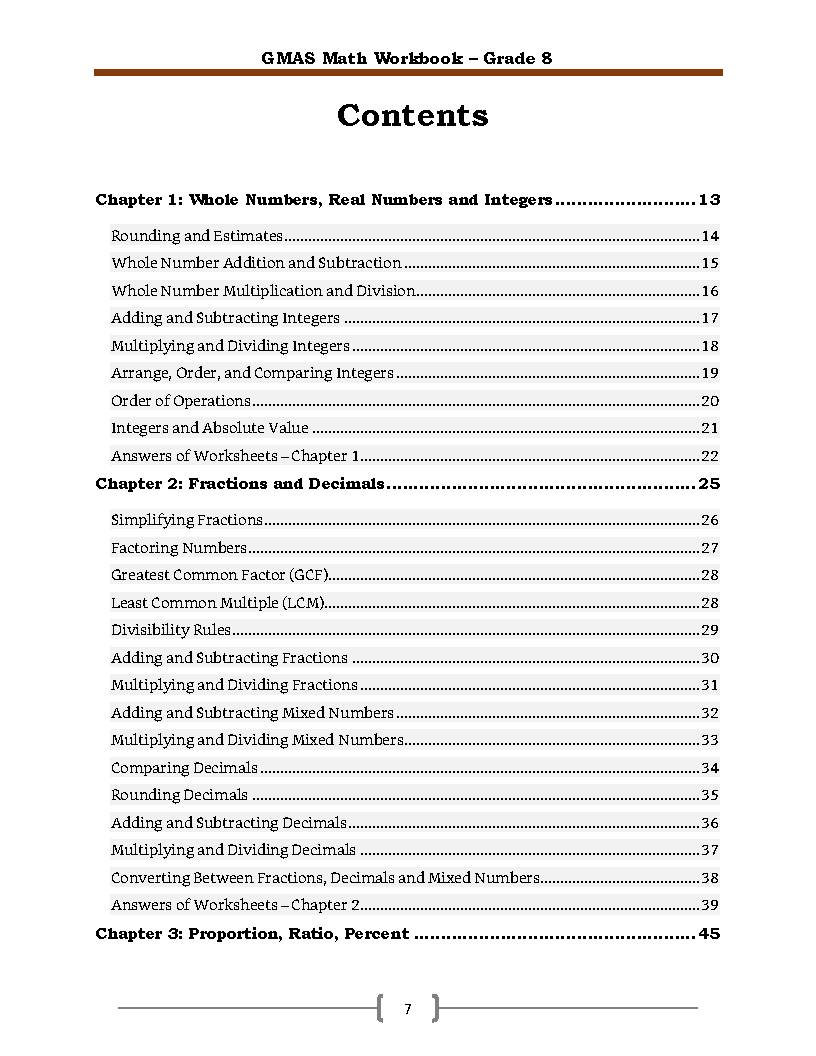 GMAS Math Workbook – Grade 8

Contents

Chapter 1: Whole Numbers, Real Numbers and Integers 13

Rounding and Estimates 14
Whole Number Addition and Subtraction 15
Whole Number Multiplication and Division 16
Adding and Subtracting Integers 17
Multiplying and Dividing Integers 18
Arrange, Order, and Comparing Integers 19
Order of Operations 20
Integers and Absolute Value 21
Answers of Worksheets – Chapter 1 22

Chapter 2: Fractions and Decimals 25

Simplifying Fractions 26
Factoring Numbers 27
Greatest Common Factor (GCF) 28
Least Common Multiple (LCM) 28
Divisibility Rules 29
Adding and Subtracting Fractions 30
Multiplying and Dividing Fractions 31
Adding and Subtracting Mixed Numbers 32
Multiplying and Dividing Mixed Numbers 33
Comparing Decimals 34
Rounding Decimals 35
Adding and Subtracting Decimals 36
Multiplying and Dividing Decimals 37
Converting Between Fractions, Decimals and Mixed Numbers 38
Answers of Worksheets – Chapter 2 39

Chapter 3: Proportion, Ratio, Percent 45

7